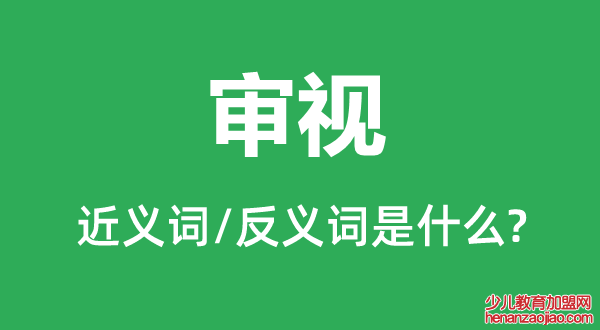 审视

近义词/反义词是什么?

少儿教育加盟网
henanzaojiao.com